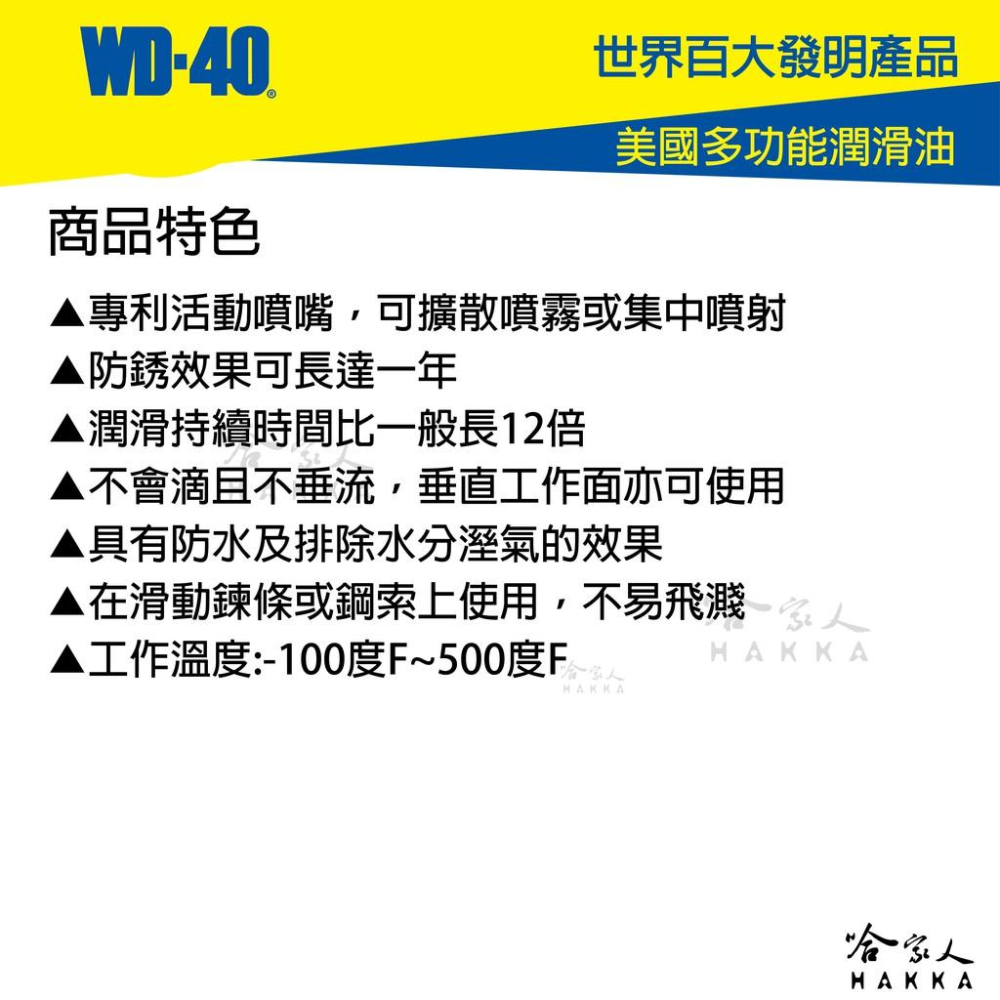 WD-40®

世界百大發明產品

美國多功能潤滑油

商品特色

▲專利活動噴嘴，可擴散噴霧或集中噴射
▲防銹效果可長達一年
▲潤滑持續時間比一般長12倍
▲不會滴且不垂流，垂直工作面亦可使用
▲具有防水及排除水分溼氣的效果
▲在滑動鍊條或鋼索上使用，不易飛濺
▲工作溫度:-100度F~500度F

哈家人
HAKKA

哈家人
HAKKA

哈家人
HAKKA

哈家人
HAKKA